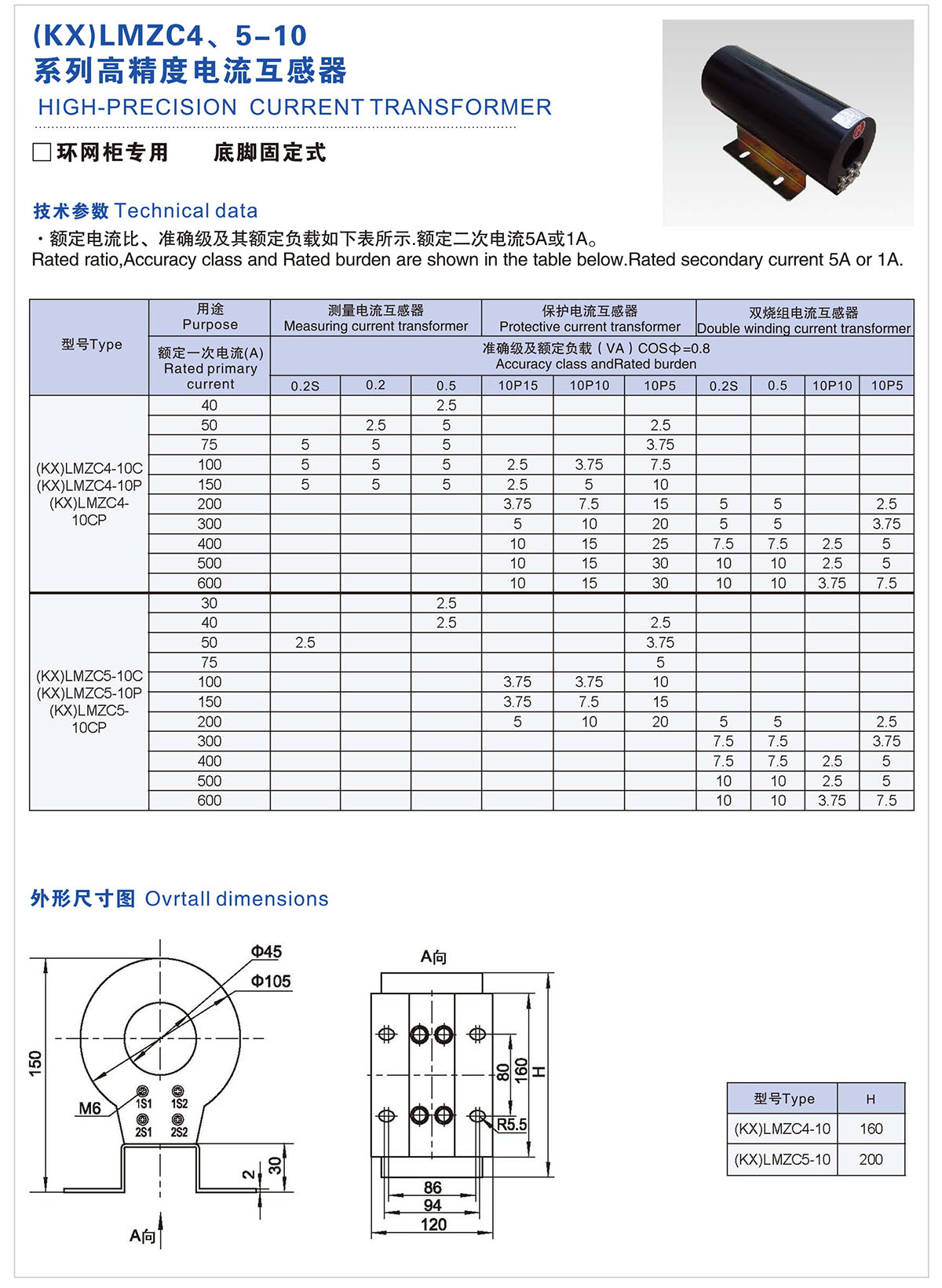 (KX)LMZC4、5-10
系列高精度电流互感器
HIGH-PRECISION CURRENT TRANSFORMER

□环网柜专用 底脚固定式

技术参数 Technical data

・额定电流比、准确级及其额定负载如下表所示.额定二次电流5A或1A。
Rated ratio,Accuracy class and Rated burden are shown in the table below.Rated secondary current 5A or 1A.

| 型号Type | 用途 Purpose | 测量电流互感器 Measuring current transformer | | | 保护电流互感器 Protective current transformer | | | 双烧组电流互感器 Double winding current transformer | | | |
|---|---|---|---|---|---|---|---|---|---|---|---|
| | 额定一次电流(A) Rated primary current | 准确级及额定负载（VA）COSΦ=0.8 Accuracy class andRated burden | | | | | | | | | |
| | | 0.2S | 0.2 | 0.5 | 10P15 | 10P10 | 10P5 | 0.2S | 0.5 | 10P10 | 10P5 |
| (KX)LMZC4-10C (KX)LMZC4-10P (KX)LMZC4-10CP | 40 | | | 2.5 | | | | | | | |
| | 50 | | 2.5 | 5 | | | 2.5 | | | | |
| | 75 | 5 | 5 | 5 | | | 3.75 | | | | |
| | 100 | 5 | 5 | 5 | 2.5 | 3.75 | 7.5 | | | | |
| | 150 | 5 | 5 | 5 | 2.5 | 5 | 10 | | | | |
| | 200 | | | | 3.75 | 7.5 | 15 | 5 | 5 | | 2.5 |
| | 300 | | | | 5 | 10 | 20 | 5 | 5 | | 3.75 |
| | 400 | | | | 10 | 15 | 25 | 7.5 | 7.5 | 2.5 | 5 |
| | 500 | | | | 10 | 15 | 30 | 10 | 10 | 2.5 | 5 |
| | 600 | | | | 10 | 15 | 30 | 10 | 10 | 3.75 | 7.5 |
| (KX)LMZC5-10C (KX)LMZC5-10P (KX)LMZC5-10CP | 30 | | | 2.5 | | | | | | | |
| | 40 | | | 2.5 | | | 2.5 | | | | |
| | 50 | 2.5 | | | | | 3.75 | | | | |
| | 75 | | | | | | 5 | | | | |
| | 100 | | | | 3.75 | 3.75 | 10 | | | | |
| | 150 | | | | 3.75 | 7.5 | 15 | | | | |
| | 200 | | | | 5 | 10 | 20 | 5 | 5 | | 2.5 |
| | 300 | | | | | | | 7.5 | 7.5 | | 3.75 |
| | 400 | | | | | | | 7.5 | 7.5 | 2.5 | 5 |
| | 500 | | | | | | | 10 | 10 | 2.5 | 5 |
| | 600 | | | | | | | 10 | 10 | 3.75 | 7.5 |

外形尺寸图 Ovrtall dimensions

Φ45
Φ105
150
M6
1S1 1S2
2S1 2S2
2
30
A向

A向
80
160
H
R5.5
86
94
120

| 型号Type | H |
|---|---|
| (KX)LMZC4-10 | 160 |
| (KX)LMZC5-10 | 200 |